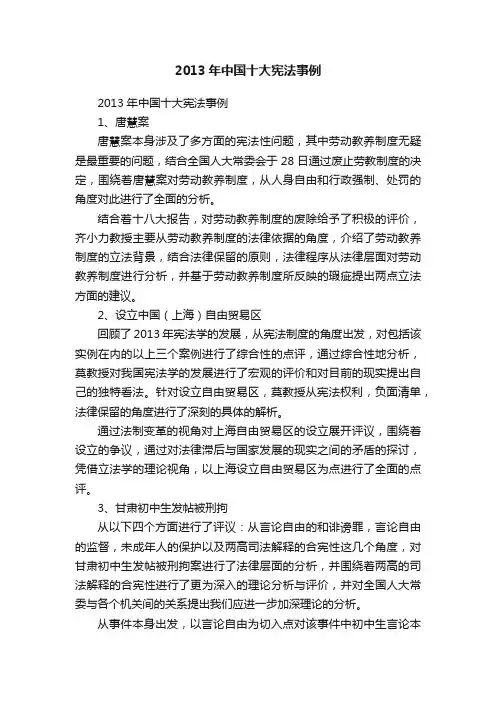 2013 年中国十大宪法事例

2013 年中国十大宪法事例

1、唐慧案

唐慧案本身涉及了多方面的宪法性问题，其中劳动教养制度无疑是最重要的问题，结合全国人大常委会于 28 日通过废止劳教制度的决定，围绕着唐慧案对劳动教养制度，从人身自由和行政强制、处罚的角度对此进行了全面的分析。

结合着十八大报告，对劳动教养制度的废除给予了积极的评价，齐小力教授主要从劳动教养制度的法律依据的角度，介绍了劳动教养制度的立法背景，结合法律保留的原则，法律程序从法律层面对劳动教养制度进行分析，并基于劳动教养制度所反映的瑕疵提出两点立法方面的建议。

2、设立中国（上海）自由贸易区

回顾了 2013 年宪法学的发展，从宪法制度的角度出发，对包括该实例在内的以上三个案例进行了综合性的点评，通过综合性地分析，莫教授对我国宪法学的发展进行了宏观的评价和对目前的现实提出自己的独特看法。针对设立自由贸易区，莫教授从宪法权利，负面清单，法律保留的角度进行了深刻的具体的解析。

通过法制变革的视角对上海自由贸易区的设立展开评议，围绕着设立的争议，通过对法律滞后与国家发展的现实之间的矛盾的探讨，凭借立法学的理论视角，以上海设立自由贸易区为点进行了全面的点评。

3、甘肃初中生发帖被刑拘

从以下四个方面进行了评议：从言论自由的和诽谤罪，言论自由的监督，未成年人的保护以及两高司法解释的合宪性这几个角度，对甘肃初中生发帖被刑拘案进行了法律层面的分析，并围绕着两高的司法解释的合宪性进行了更为深入的理论分析与评价，并对全国人大常委与各个机关间的关系提出我们应进一步加深理论的分析。

从事件本身出发，以言论自由为切入点对该事件中初中生言论本